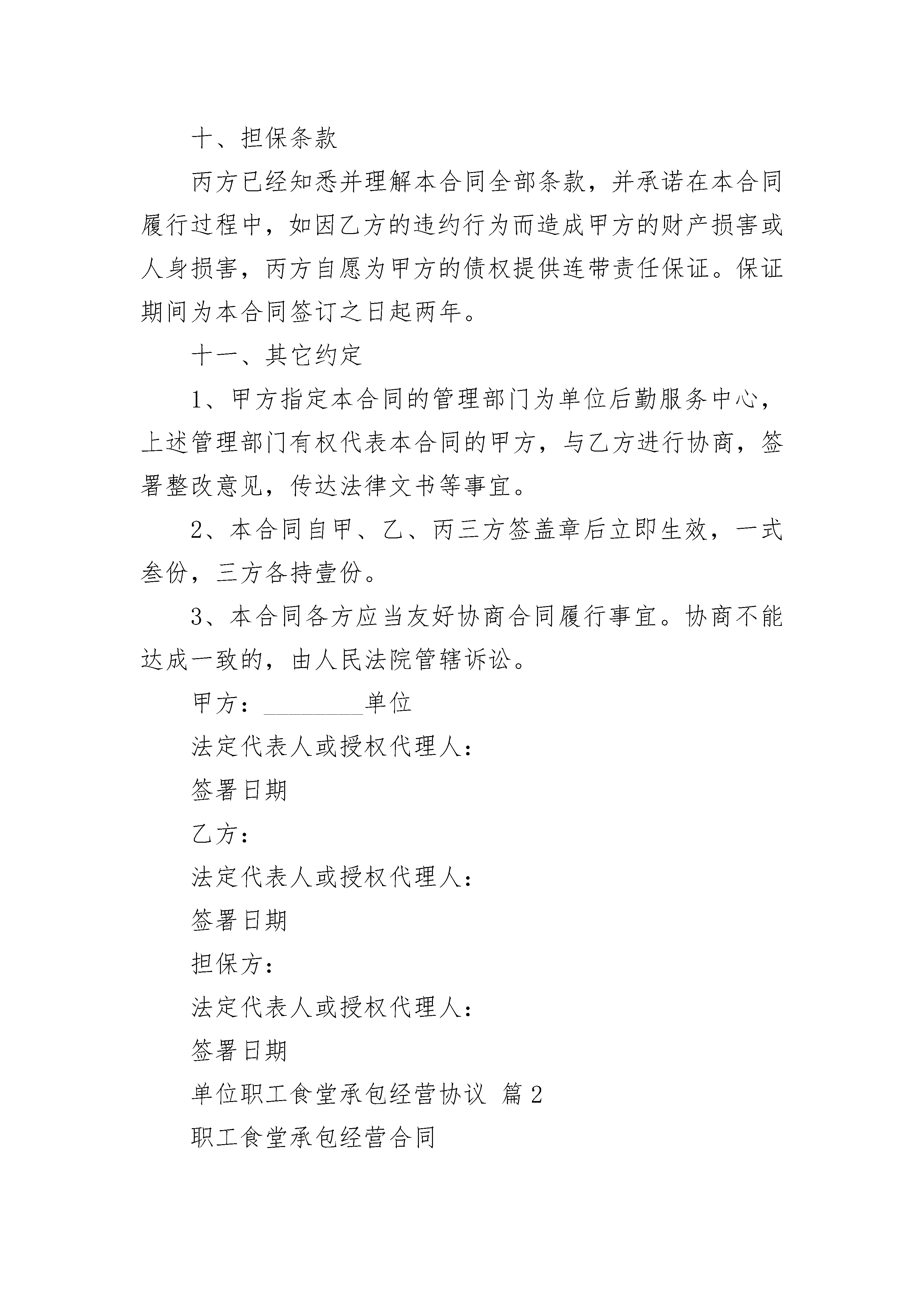 十、担保条款

丙方已经知悉并理解本合同全部条款，并承诺在本合同履行过程中，如因乙方的违约行为而造成甲方的财产损害或人身损害，丙方自愿为甲方的债权提供连带责任保证。保证期间为本合同签订之日起两年。

十一、其它约定

1、甲方指定本合同的管理部门为单位后勤服务中心，上述管理部门有权代表本合同的甲方，与乙方进行协商，签署整改意见，传达法律文书等事宜。

2、本合同自甲、乙、丙三方签盖章后立即生效，一式叁份，三方各持壹份。

3、本合同各方应当友好协商合同履行事宜。协商不能达成一致的，由人民法院管辖诉讼。

甲方：________单位

法定代表人或授权代理人：

签署日期

乙方：

法定代表人或授权代理人：

签署日期

担保方：

法定代表人或授权代理人：

签署日期

单位职工食堂承包经营协议 篇2

职工食堂承包经营合同